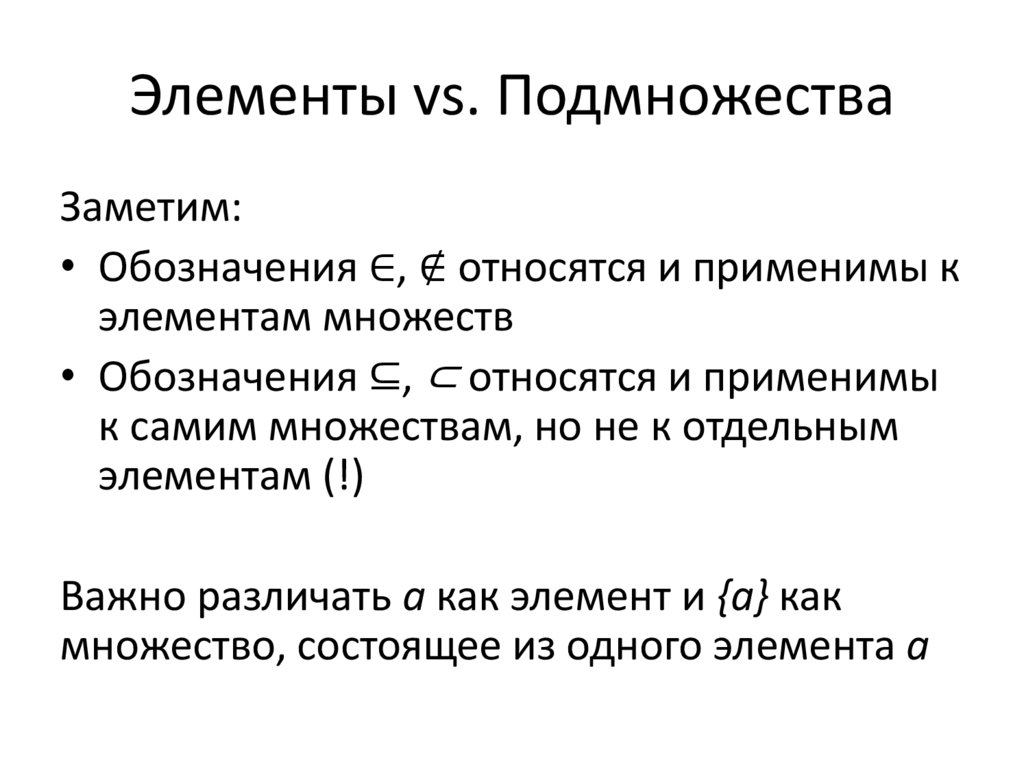 Элементы vs. Подмножества

Заметим:

• Обозначения $\in$, $\notin$ относятся и применимы к элементам множеств
• Обозначения $\subseteq$, $\subset$ относятся и применимы к самим множествам, но не к отдельным элементам (!)

Важно различать $a$ как элемент и $\{a\}$ как множество, состоящее из одного элемента $a$